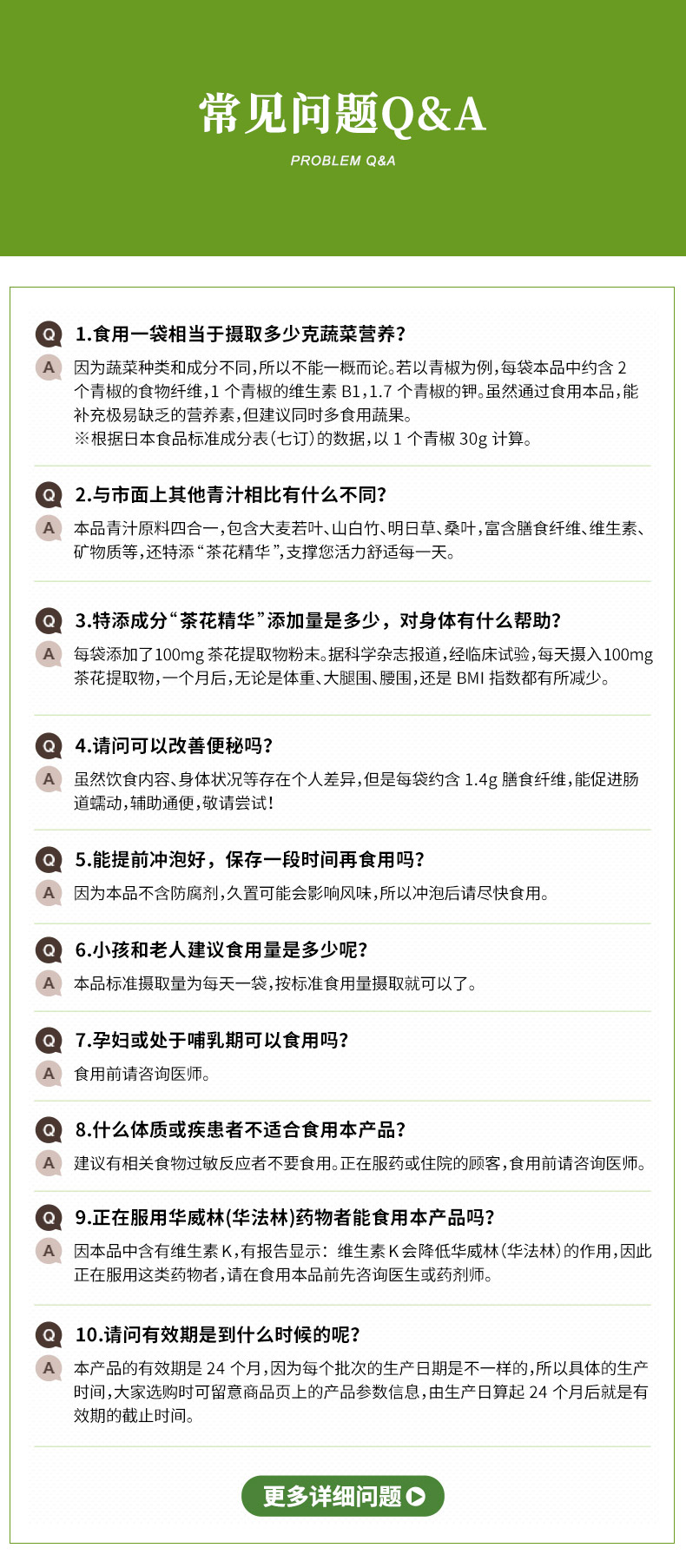 常见问题Q&A

PROBLEM Q&A

Q 1.食用一袋相当于摄取多少克蔬菜营养?

A 因为蔬菜种类和成分不同,所以不能一概而论。若以青椒为例,每袋本品中约含2个青椒的食物纤维,1个青椒的维生素B1,1.7个青椒的钾。虽然通过食用本品,能补充极易缺乏的营养素,但建议同时多食用蔬果。
※根据日本食品标准成分表(七订)的数据,以1个青椒30g计算。

Q 2.与市面上其他青汁相比有什么不同?

A 本品青汁原料四合一,包含大麦若叶、山白竹、明日草、桑叶,富含膳食纤维、维生素、矿物质等,还特添“茶花精华”,支撑您活力舒适每一天。

Q 3.特添成分“茶花精华”添加量是多少，对身体有什么帮助?

A 每袋添加了100mg茶花提取物粉末。据科学杂志报道,经临床试验,每天摄入100mg茶花提取物,一个月后,无论是体重、大腿围、腰围,还是BMI指数都有所减少。

Q 4.请问可以改善便秘吗?

A 虽然饮食内容、身体状况等存在个人差异,但是每袋约含1.4g膳食纤维,能促进肠道蠕动,辅助通便,敬请尝试!

Q 5.能提前冲泡好，保存一段时间再食用吗?

A 因为本品不含防腐剂,久置可能会影响风味,所以冲泡后请尽快食用。

Q 6.小孩和老人建议食用量是多少呢?

A 本品标准摄取量为每天一袋,按标准食用量摄取就可以了。

Q 7.孕妇或处于哺乳期可以食用吗?

A 食用前请咨询医师。

Q 8.什么体质或疾患者不适合食用本产品?

A 建议有相关食物过敏反应者不要食用。正在服药或住院的顾客,食用前请咨询医师。

Q 9.正在服用华威林(华法林)药物者能食用本产品吗?

A 因本品中含有维生素K,有报告显示:维生素K会降低华威林(华法林)的作用,因此正在服用这类药物者,请在食用本品前先咨询医生或药剂师。

Q 10.请问有效期是到什么时候的呢?

A 本产品的有效期是24个月,因为每个批次的生产日期是不一样的,所以具体的生产时间,大家选购时可留意商品页上的产品参数信息,由生产日算起24个月后就是有效期的截止时间。

更多详细问题